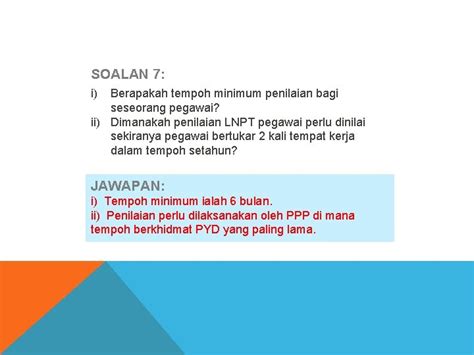 SOALAN 7:

i) Berapakah tempoh minimum penilaian bagi seseorang pegawai?

ii) Dimanakah penilaian LNPT pegawai perlu dinilai sekiranya pegawai bertukar 2 kali tempat kerja dalam tempoh setahun?

JAWAPAN:

i) Tempoh minimum ialah 6 bulan.

ii) Penilaian perlu dilaksanakan oleh PPP di mana tempoh berkhidmat PYD yang paling lama.